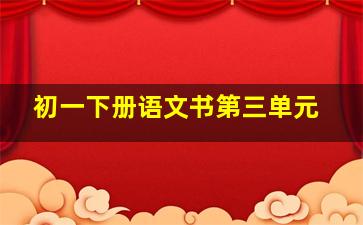 初一下册语文书第三单元